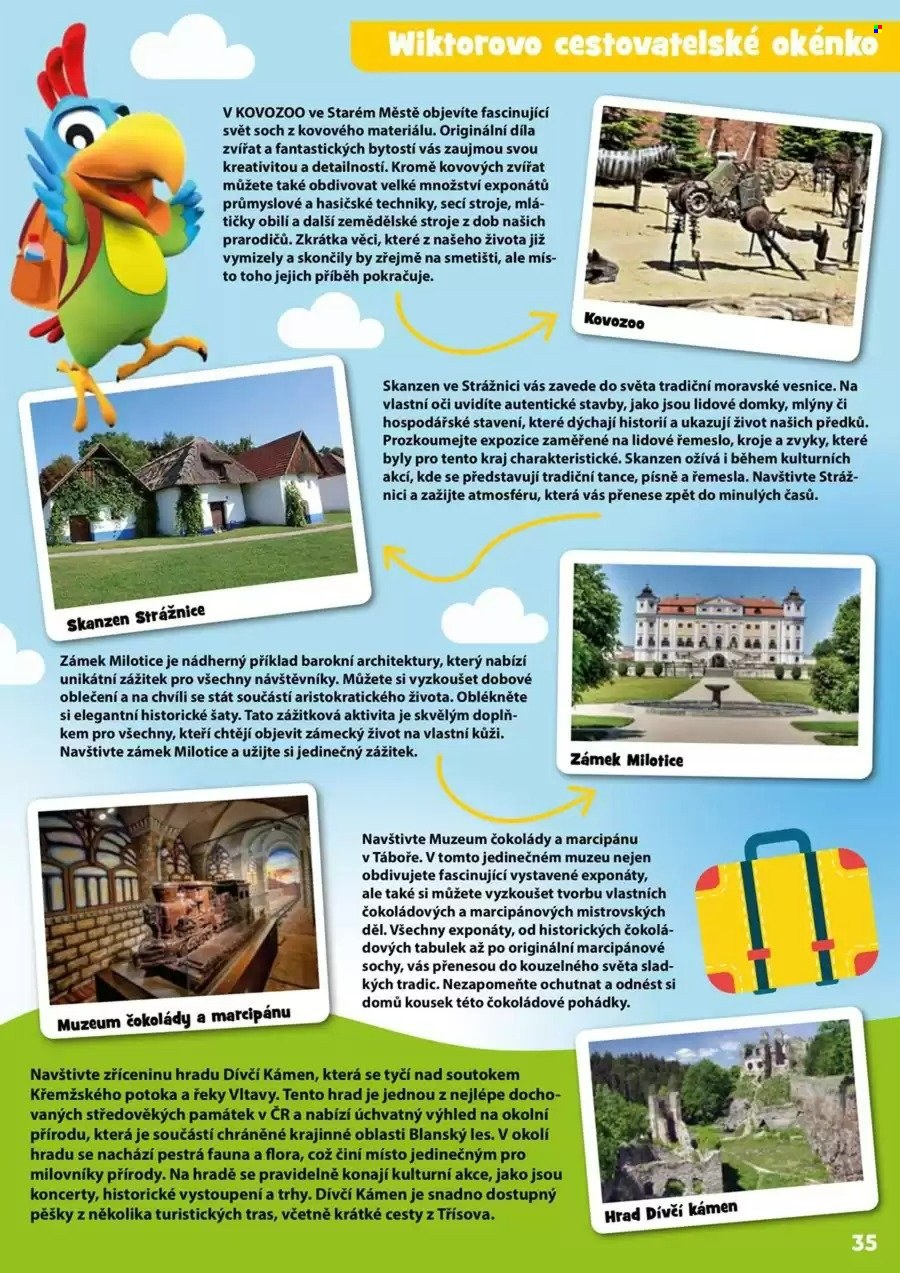 Wiktorovo cestovatelské okénko

V KOVOZOO ve Starém Městě objevíte fascinující svět soch z kovového materiálu. Originální díla zvířat a fantastických bytostí vás zaujmou svou kreativitou a detailností. Kromě kovových zvířat můžete také obdivovat velké množství exponátů průmyslové a hasičské techniky, secí stroje, mlátičky obilí a další zemědělské stroje z dob našich prarodičů. Zkrátka věci, které z našeho života již vymizely a skončily by zřejmě na smetišti, ale místo toho jejich příběh pokračuje.

Kovozoo

Skanzen ve Strážnici vás zavede do světa tradiční moravské vesnice. Na vlastní oči uvidíte autentické stavby, jako jsou lidové domky, mlýny či hospodářské stavení, které dýchají historií a ukazují život našich předků. Prozkoumejte expozice zaměřené na lidové řemeslo, kroje a zvyky, které byly pro tento kraj charakteristické. Skanzen ožívá i během kulturních akcí, kde se představují tradiční tance, písně a řemesla. Navštivte Strážnici a zažijte atmosféru, která vás přenese zpět do minulých časů.

Skanzen Strážnice

Zámek Milotice je nádherný příklad barokní architektury, který nabízí unikátní zážitek pro všechny návštěvníky. Můžete si vyzkoušet dobové oblečení a na chvíli se stát součástí aristokratického života. Oblékněte si elegantní historické šaty. Tato zážitková aktivita je skvělým doplňkem pro všechny, kteří chtějí objevit zámecký život na vlastní kůži. Navštivte zámek Milotice a užijte si jedinečný zážitek.

Zámek Milotice

Navštivte Muzeum čokolády a marcipánu v Táboře. V tomto jedinečném muzeu nejen obdivujete fascinující vystavené exponáty, ale také si můžete vyzkoušet tvorbu vlastních čokoládových a marcipánových mistrovských děl. Všechny exponáty, od historických čokoládových tabulek až po originální marcipánové sochy, vás přenesou do kouzelného světa sladkých tradic. Nezapomeňte ochutnat a odnést si domů kousek této čokoládové pohádky.

Muzeum čokolády a marcipánu

Navštivte zříceninu hradu Dívčí Kámen, která se tyčí nad soutokem Křemžského potoka a řeky Vltavy. Tento hrad je jednou z nejlépe dochovaných středověkých památek v ČR a nabízí úchvatný výhled na okolní přírodu, která je součástí chráněné krajinné oblasti Blanský les. V okolí hradu se nachází pestrá fauna a flora, což činí místo jedinečným pro milovníky přírody. Na hradě se pravidelně konají kulturní akce, jako jsou koncerty, historické vystoupení a trhy. Dívčí Kámen je snadno dostupný pěšky z několika turistických tras, včetně krátké cesty z Třísova.

Hrad Dívčí kámen

35